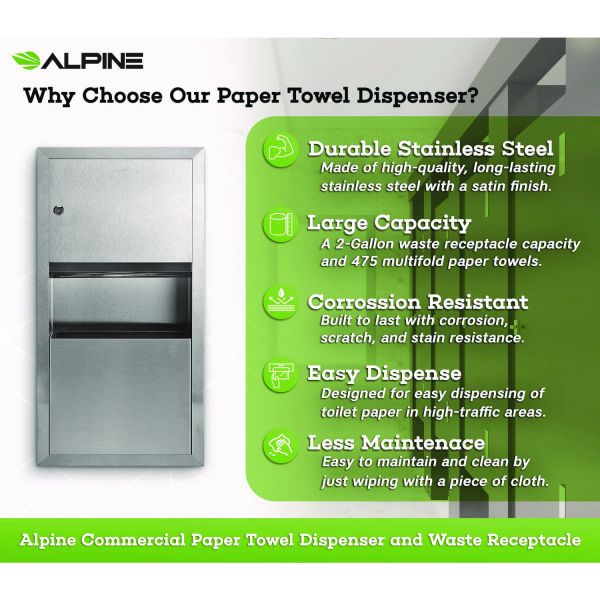 ALPINE

Why Choose Our Paper Towel Dispenser?

Durable Stainless Steel
Made of high-quality, long-lasting stainless steel with a satin finish.

Large Capacity
A 2-Gallon waste receptacle capacity and 475 multifold paper towels.

Corrossion Resistant
Built to last with corrosion, scratch, and stain resistance.

Easy Dispense
Designed for easy dispensing of toilet paper in high-traffic areas.

Less Maintenace
Easy to maintain and clean by just wiping with a piece of cloth.

Alpine Commercial Paper Towel Dispenser and Waste Receptacle